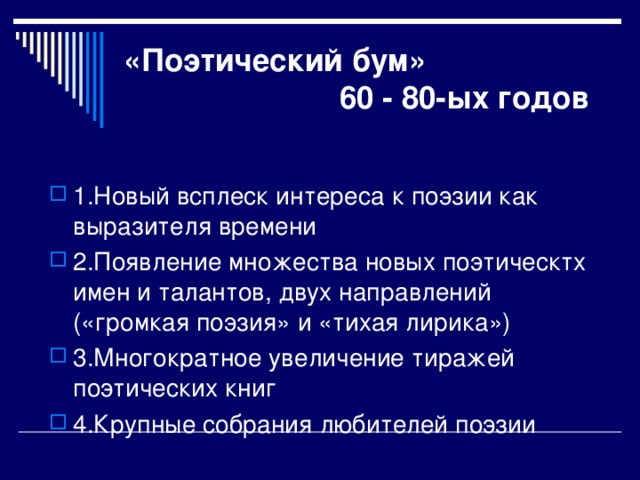 «Поэтический бум» 60 - 80-ых годов

1.Новый всплеск интереса к поэзии как выразителя времени

2.Появление множества новых поэтическтх имен и талантов, двух направлений («громкая поэзия» и «тихая лирика»)

3.Многократное увеличение тиражей поэтических книг

4.Крупные собрания любителей поэзии